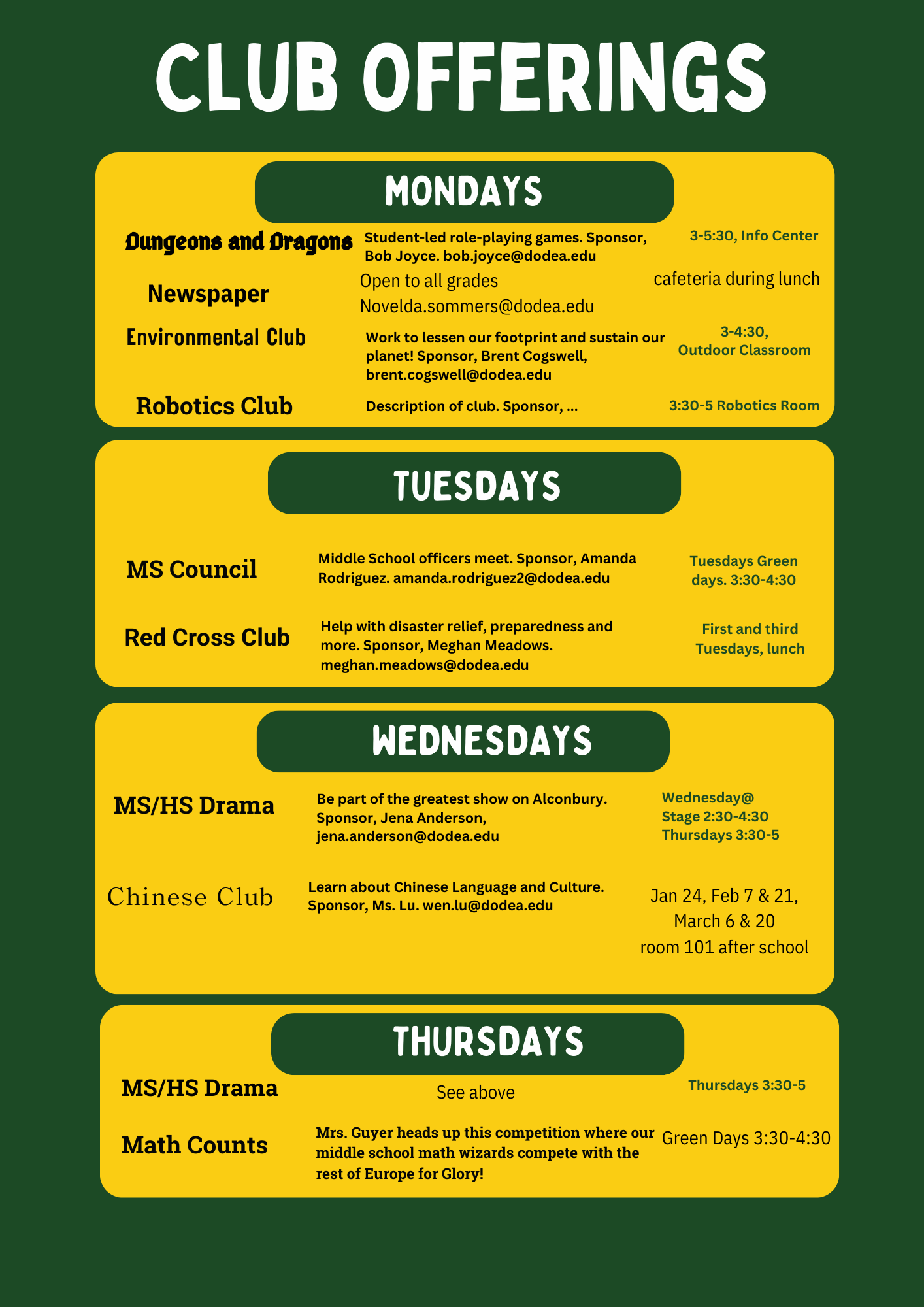 CLUB OFFERINGS

MONDAYS

Dungeons and Dragons
Student-led role-playing games. Sponsor, Bob Joyce. bob.joyce@dodea.edu
3-5:30, Info Center

Newspaper
Open to all grades
Novelda.sommers@dodea.edu
cafeteria during lunch

Environmental Club
Work to lessen our footprint and sustain our planet! Sponsor, Brent Cogswell, brent.cogswell@dodea.edu
3-4:30, Outdoor Classroom

Robotics Club
Description of club. Sponsor, ...
3:30-5 Robotics Room

TUESDAYS

MS Council
Middle School officers meet. Sponsor, Amanda Rodriguez. amanda.rodriguez2@dodea.edu
Tuesdays Green days. 3:30-4:30

Red Cross Club
Help with disaster relief, preparedness and more. Sponsor, Meghan Meadows. meghan.meadows@dodea.edu
First and third Tuesdays, lunch

WEDNESDAYS

MS/HS Drama
Be part of the greatest show on Alconbury. Sponsor, Jena Anderson, jena.anderson@dodea.edu
Wednesday@ Stage 2:30-4:30
Thursdays 3:30-5

Chinese Club
Learn about Chinese Language and Culture. Sponsor, Ms. Lu. wen.lu@dodea.edu
Jan 24, Feb 7 & 21, March 6 & 20
room 101 after school

THURSDAYS

MS/HS Drama
See above
Thursdays 3:30-5

Math Counts
Mrs. Guyer heads up this competition where our middle school math wizards compete with the rest of Europe for Glory!
Green Days 3:30-4:30